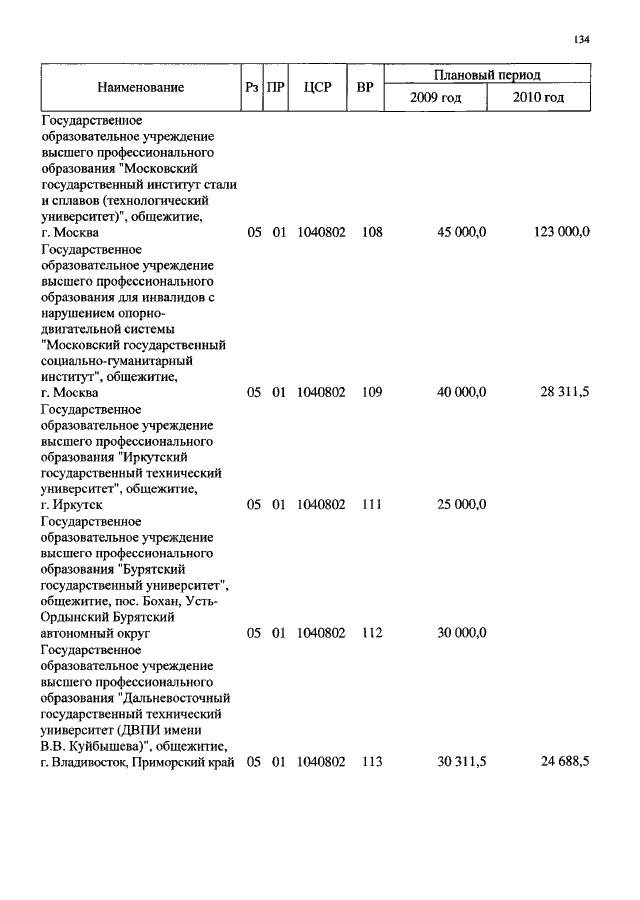 134

| Наименование | Рз | ПР | ЦСР | ВР | Плановый период 2009 год | Плановый период 2010 год |
|---|---|---|---|---|---|---|
| Государственное образовательное учреждение высшего профессионального образования "Московский государственный институт стали и сплавов (технологический университет)", общежитие, г. Москва | 05 | 01 | 1040802 | 108 | 45 000,0 | 123 000,0 |
| Государственное образовательное учреждение высшего профессионального образования для инвалидов с нарушением опорно-двигательной системы "Московский государственный социально-гуманитарный институт", общежитие, г. Москва | 05 | 01 | 1040802 | 109 | 40 000,0 | 28 311,5 |
| Государственное образовательное учреждение высшего профессионального образования "Иркутский государственный технический университет", общежитие, г. Иркутск | 05 | 01 | 1040802 | 111 | 25 000,0 | |
| Государственное образовательное учреждение высшего профессионального образования "Бурятский государственный университет", общежитие, пос. Бохан, Усть-Ордынский Бурятский автономный округ | 05 | 01 | 1040802 | 112 | 30 000,0 | |
| Государственное образовательное учреждение высшего профессионального образования "Дальневосточный государственный технический университет (ДВПИ имени В.В. Куйбышева)", общежитие, г. Владивосток, Приморский край | 05 | 01 | 1040802 | 113 | 30 311,5 | 24 688,5 |